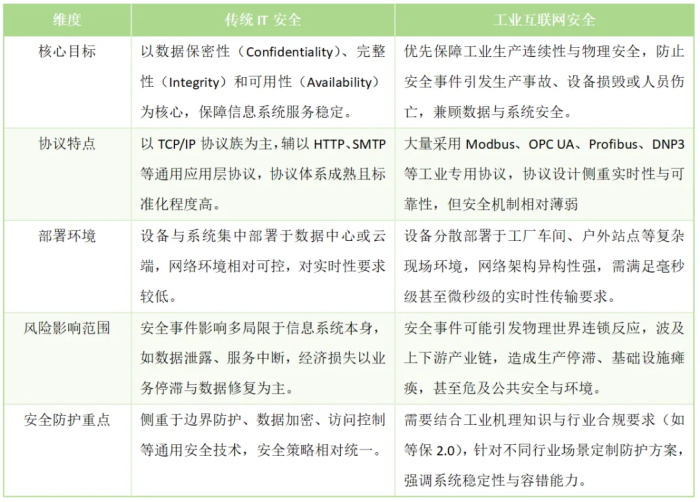 | 维度 | 传统 IT 安全 | 工业互联网安全 |
|---|---|---|
| 核心目标 | 以数据保密性（Confidentiality）、完整性（Integrity）和可用性（Availability）为核心，保障信息系统服务稳定。 | 优先保障工业生产连续性与物理安全，防止安全事件引发生产事故、设备损毁或人员伤亡，兼顾数据与系统安全。 |
| 协议特点 | 以 TCP/IP 协议族为主，辅以 HTTP、SMTP 等通用应用层协议，协议体系成熟且标准化程度高。 | 大量采用 Modbus、OPC UA、Profibus、DNP3 等工业专用协议，协议设计侧重实时性与可靠性，但安全机制相对薄弱 |
| 部署环境 | 设备与系统集中部署于数据中心或云端，网络环境相对可控，对实时性要求较低。 | 设备分散部署于工厂车间、户外站点等复杂现场环境，网络架构异构性强，需满足毫秒级甚至微秒级的实时性传输要求。 |
| 风险影响范围 | 安全事件影响多局限于信息系统本身，如数据泄露、服务中断，经济损失以业务停滞与数据修复为主。 | 安全事件可能引发物理世界连锁反应，波及上下游产业链，造成生产停滞、基础设施瘫痪，甚至危及公共安全与环境。 |
| 安全防护重点 | 侧重于边界防护、数据加密、访问控制等通用安全技术，安全策略相对统一。 | 需要结合工业机理知识与行业合规要求（如等保 2.0），针对不同行业场景定制防护方案，强调系统稳定性与容错能力。 |